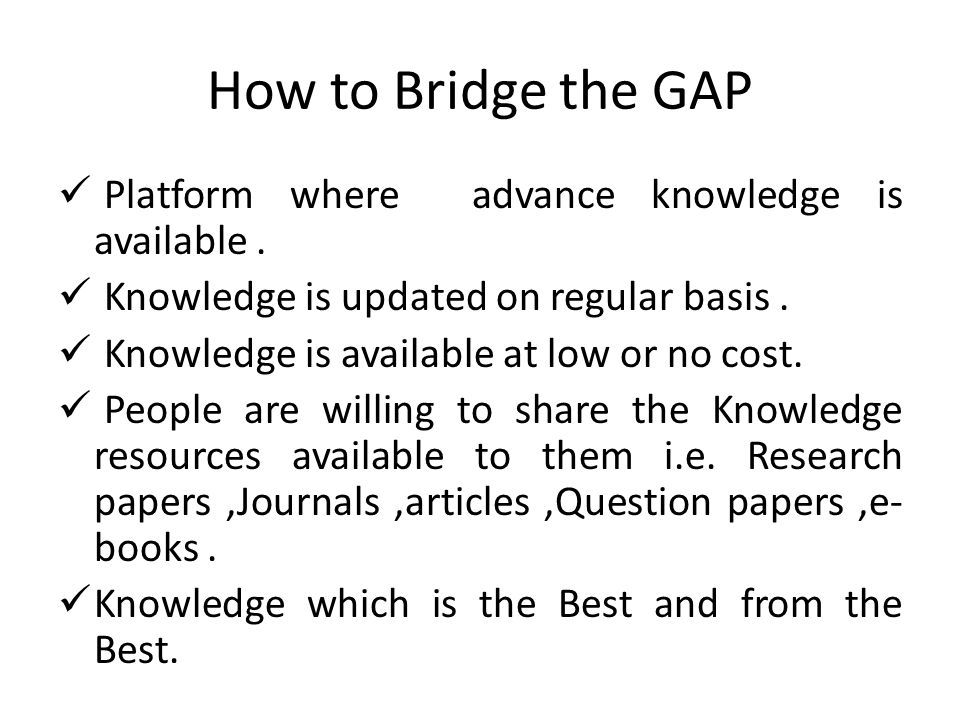 How to Bridge the GAP

✓ Platform where advance knowledge is available .

✓ Knowledge is updated on regular basis .

✓ Knowledge is available at low or no cost.

✓ People are willing to share the Knowledge resources available to them i.e. Research papers ,Journals ,articles ,Question papers ,e-books .

✓ Knowledge which is the Best and from the Best.